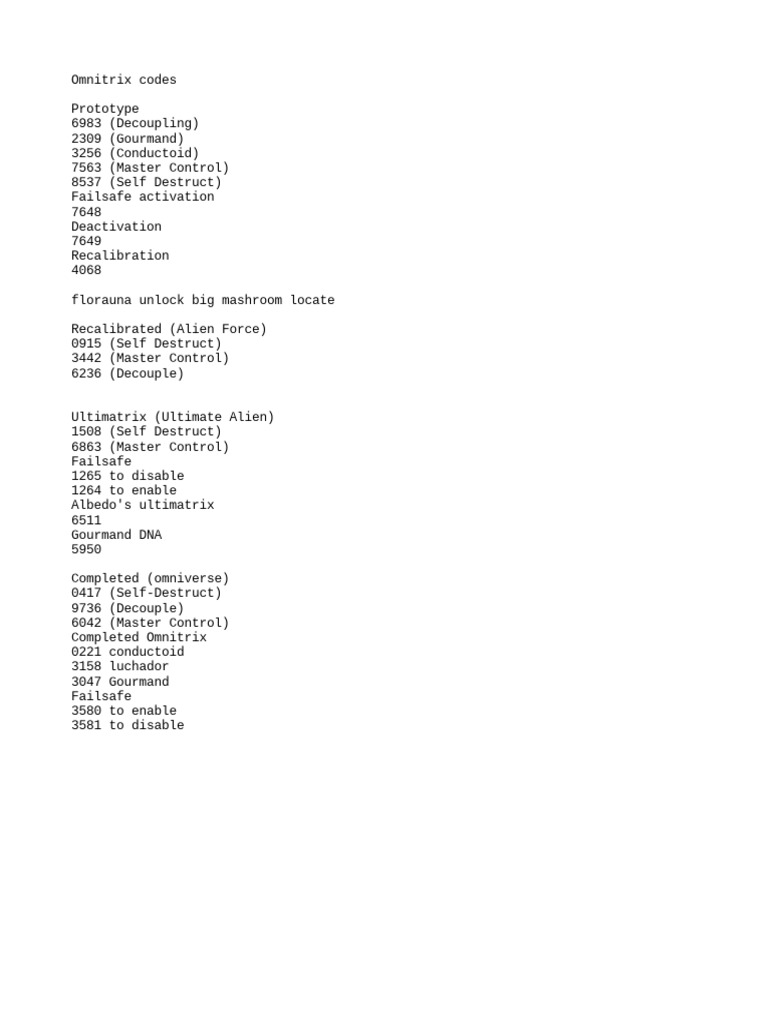 Omnitrix codes

Prototype
6983 (Decoupling)
2309 (Gourmand)
3256 (Conductoid)
7563 (Master Control)
8537 (Self Destruct)
Failsafe activation
7648
Deactivation
7649
Recalibration
4068

florauna unlock big mashroom locate

Recalibrated (Alien Force)
0915 (Self Destruct)
3442 (Master Control)
6236 (Decouple)

Ultimatrix (Ultimate Alien)
1508 (Self Destruct)
6863 (Master Control)
Failsafe
1265 to disable
1264 to enable
Albedo's ultimatrix
6511
Gourmand DNA
5950

Completed (omniverse)
0417 (Self-Destruct)
9736 (Decouple)
6042 (Master Control)
Completed Omnitrix
0221 conductoid
3158 luchador
3047 Gourmand
Failsafe
3580 to enable
3581 to disable